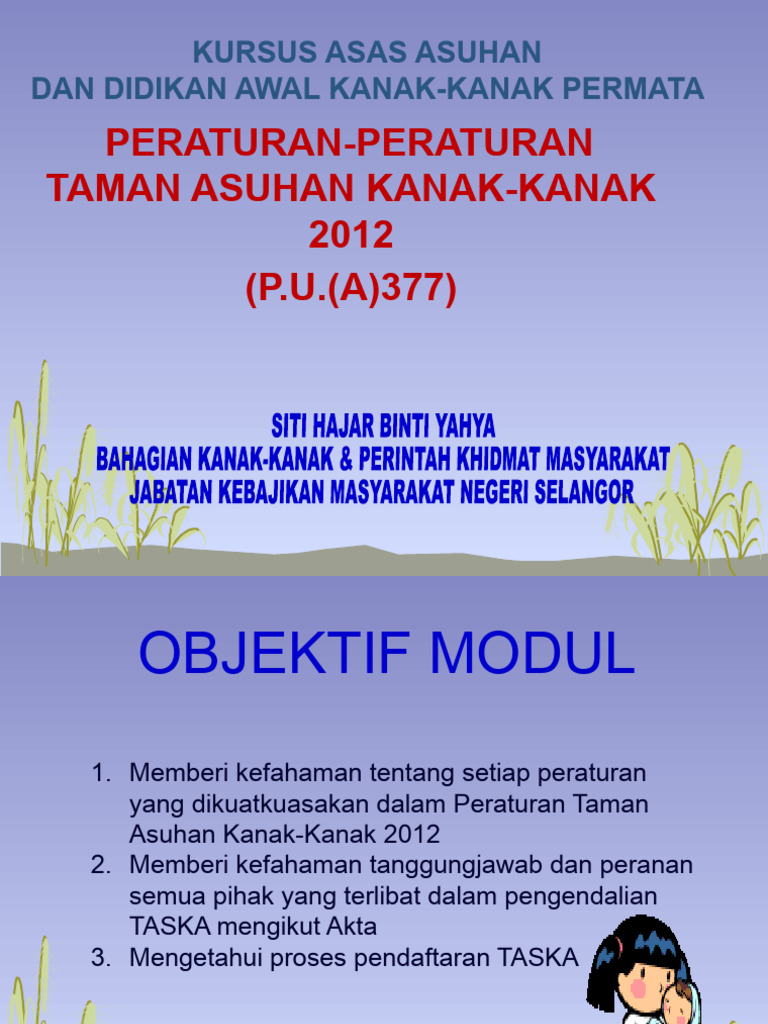 KURSUS ASAS ASUHAN
DAN DIDIKAN AWAL KANAK-KANAK PERMATA

PERATURAN-PERATURAN
TAMAN ASUHAN KANAK-KANAK
2012
(P.U.(A)377)

SITI HAJAR BINTI YAHYA
BAHAGIAN KANAK-KANAK & PERINTAH KHIDMAT MASYARAKAT
JABATAN KEBAJIKAN MASYARAKAT NEGERI SELANGOR

OBJEKTIF MODUL

1. Memberi kefahaman tentang setiap peraturan yang dikuatkuasakan dalam Peraturan Taman Asuhan Kanak-Kanak 2012
2. Memberi kefahaman tanggungjawab dan peranan semua pihak yang terlibat dalam pengendalian TASKA mengikut Akta
3. Mengetahui proses pendaftaran TASKA